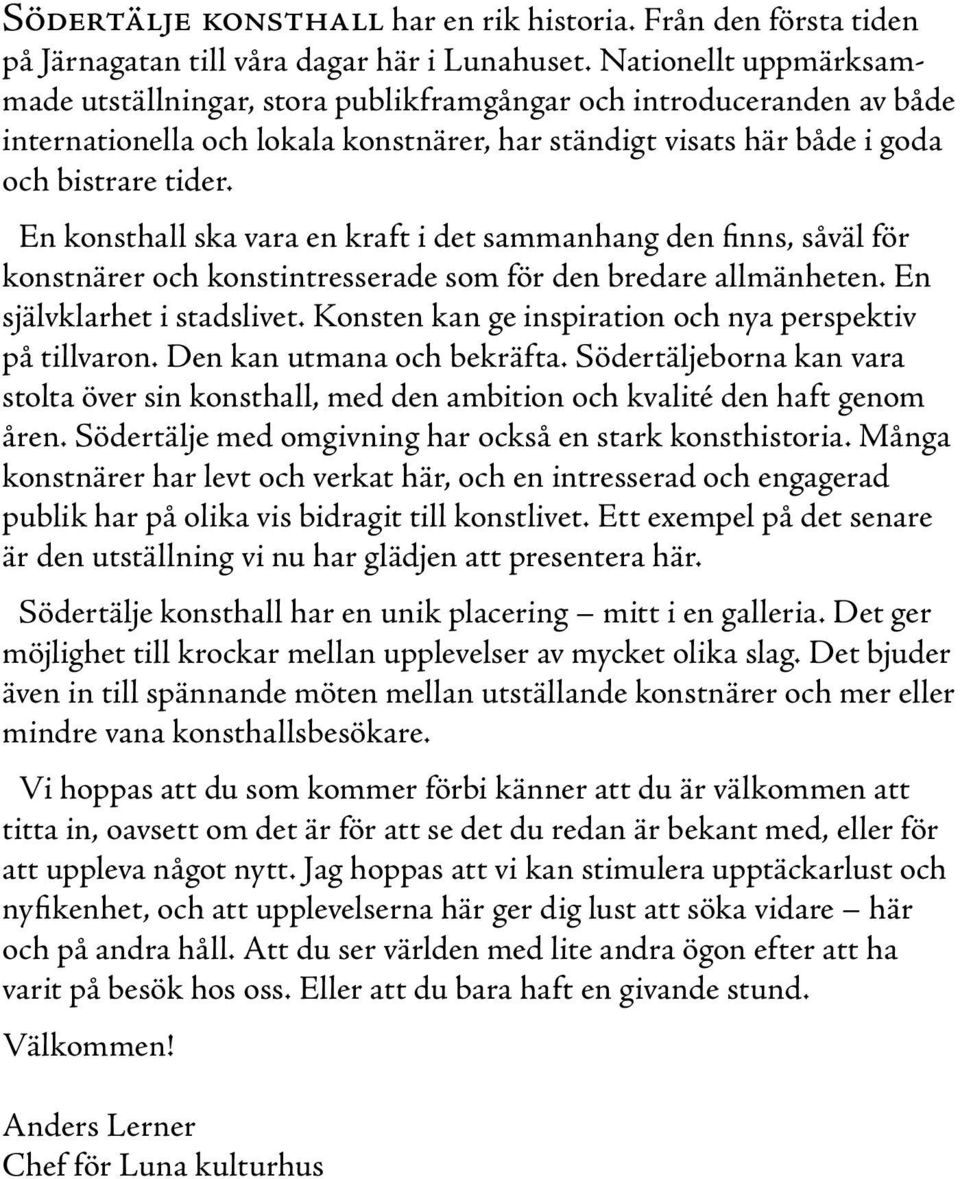 Södertälje konsthall har en rik historia. Från den första tiden på Järnagatan till våra dagar här i Lunahuset. Nationellt uppmärksammade utställningar, stora publikframgångar och introduceranden av både internationella och lokala konstnärer, har ständigt visats här både i goda och bistrare tider.

En konsthall ska vara en kraft i det sammanhang den finns, såväl för konstnärer och konstintresserade som för den bredare allmänheten. En självklarhet i stadslivet. Konsten kan ge inspiration och nya perspektiv på tillvaron. Den kan utmana och bekräfta. Södertäljeborna kan vara stolta över sin konsthall, med den ambition och kvalité den haft genom åren. Södertälje med omgivning har också en stark konsthistoria. Många konstnärer har levt och verkat här, och en intresserad och engagerad publik har på olika vis bidragit till konstlivet. Ett exempel på det senare är den utställning vi nu har glädjen att presentera här.

Södertälje konsthall har en unik placering – mitt i en galleria. Det ger möjlighet till krockar mellan upplevelser av mycket olika slag. Det bjuder även in till spännande möten mellan utställande konstnärer och mer eller mindre vana konsthallsbesökare.

Vi hoppas att du som kommer förbi känner att du är välkommen att titta in, oavsett om det är för att se det du redan är bekant med, eller för att uppleva något nytt. Jag hoppas att vi kan stimulera upptäckarlust och nyfikenhet, och att upplevelserna här ger dig lust att söka vidare – här och på andra håll. Att du ser världen med lite andra ögon efter att ha varit på besök hos oss. Eller att du bara haft en givande stund.

Välkommen!

Anders Lerner
Chef för Luna kulturhus